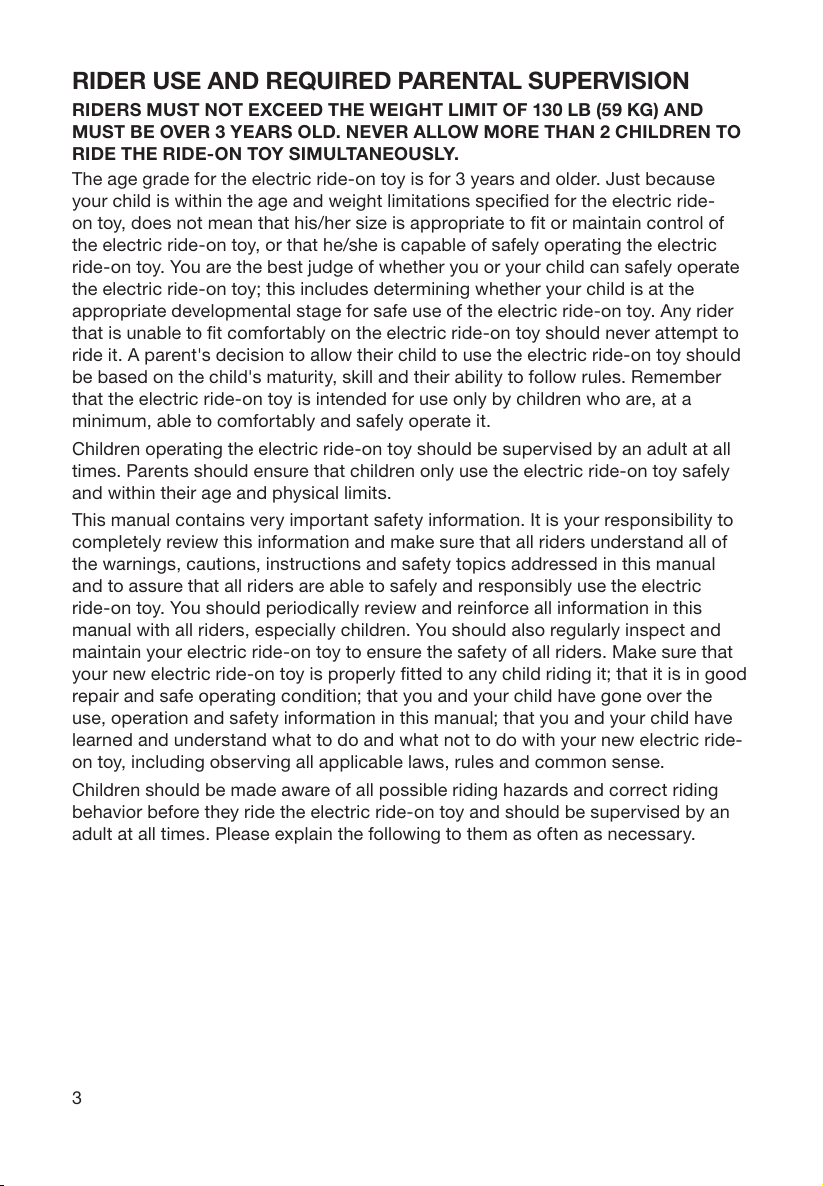 RIDER USE AND REQUIRED PARENTAL SUPERVISION

RIDERS MUST NOT EXCEED THE WEIGHT LIMIT OF 130 LB (59 KG) AND MUST BE OVER 3 YEARS OLD. NEVER ALLOW MORE THAN 2 CHILDREN TO RIDE THE RIDE-ON TOY SIMULTANEOUSLY.

The age grade for the electric ride-on toy is for 3 years and older. Just because your child is within the age and weight limitations specified for the electric ride-on toy, does not mean that his/her size is appropriate to fit or maintain control of the electric ride-on toy, or that he/she is capable of safely operating the electric ride-on toy. You are the best judge of whether you or your child can safely operate the electric ride-on toy; this includes determining whether your child is at the appropriate developmental stage for safe use of the electric ride-on toy. Any rider that is unable to fit comfortably on the electric ride-on toy should never attempt to ride it. A parent's decision to allow their child to use the electric ride-on toy should be based on the child's maturity, skill and their ability to follow rules. Remember that the electric ride-on toy is intended for use only by children who are, at a minimum, able to comfortably and safely operate it.

Children operating the electric ride-on toy should be supervised by an adult at all times. Parents should ensure that children only use the electric ride-on toy safely and within their age and physical limits.

This manual contains very important safety information. It is your responsibility to completely review this information and make sure that all riders understand all of the warnings, cautions, instructions and safety topics addressed in this manual and to assure that all riders are able to safely and responsibly use the electric ride-on toy. You should periodically review and reinforce all information in this manual with all riders, especially children. You should also regularly inspect and maintain your electric ride-on toy to ensure the safety of all riders. Make sure that your new electric ride-on toy is properly fitted to any child riding it; that it is in good repair and safe operating condition; that you and your child have gone over the use, operation and safety information in this manual; that you and your child have learned and understand what to do and what not to do with your new electric ride-on toy, including observing all applicable laws, rules and common sense.

Children should be made aware of all possible riding hazards and correct riding behavior before they ride the electric ride-on toy and should be supervised by an adult at all times. Please explain the following to them as often as necessary.

3